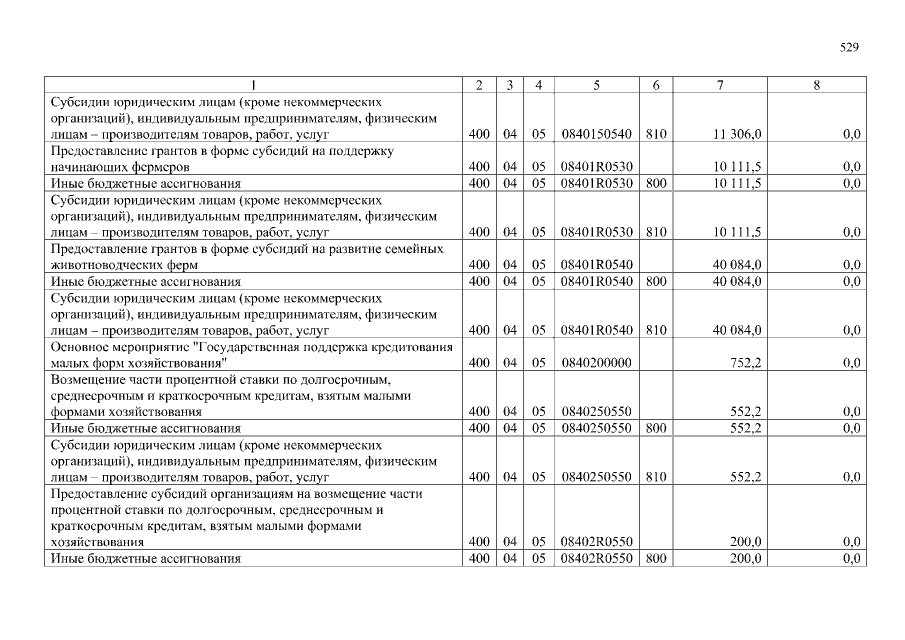 529

| 1 | 2 | 3 | 4 | 5 | 6 | 7 | 8 |
|---|---|---|---|---|---|---|---|
| Субсидии юридическим лицам (кроме некоммерческих организаций), индивидуальным предпринимателям, физическим лицам – производителям товаров, работ, услуг | 400 | 04 | 05 | 0840150540 | 810 | 11 306,0 | 0,0 |
| Предоставление грантов в форме субсидий на поддержку начинающих фермеров | 400 | 04 | 05 | 08401R0530 |  | 10 111,5 | 0,0 |
| Иные бюджетные ассигнования | 400 | 04 | 05 | 08401R0530 | 800 | 10 111,5 | 0,0 |
| Субсидии юридическим лицам (кроме некоммерческих организаций), индивидуальным предпринимателям, физическим лицам – производителям товаров, работ, услуг | 400 | 04 | 05 | 08401R0530 | 810 | 10 111,5 | 0,0 |
| Предоставление грантов в форме субсидий на развитие семейных животноводческих ферм | 400 | 04 | 05 | 08401R0540 |  | 40 084,0 | 0,0 |
| Иные бюджетные ассигнования | 400 | 04 | 05 | 08401R0540 | 800 | 40 084,0 | 0,0 |
| Субсидии юридическим лицам (кроме некоммерческих организаций), индивидуальным предпринимателям, физическим лицам – производителям товаров, работ, услуг | 400 | 04 | 05 | 08401R0540 | 810 | 40 084,0 | 0,0 |
| Основное мероприятие "Государственная поддержка кредитования малых форм хозяйствования" | 400 | 04 | 05 | 0840200000 |  | 752,2 | 0,0 |
| Возмещение части процентной ставки по долгосрочным, среднесрочным и краткосрочным кредитам, взятым малыми формами хозяйствования | 400 | 04 | 05 | 0840250550 |  | 552,2 | 0,0 |
| Иные бюджетные ассигнования | 400 | 04 | 05 | 0840250550 | 800 | 552,2 | 0,0 |
| Субсидии юридическим лицам (кроме некоммерческих организаций), индивидуальным предпринимателям, физическим лицам – производителям товаров, работ, услуг | 400 | 04 | 05 | 0840250550 | 810 | 552,2 | 0,0 |
| Предоставление субсидий организациям на возмещение части процентной ставки по долгосрочным, среднесрочным и краткосрочным кредитам, взятым малыми формами хозяйствования | 400 | 04 | 05 | 08402R0550 |  | 200,0 | 0,0 |
| Иные бюджетные ассигнования | 400 | 04 | 05 | 08402R0550 | 800 | 200,0 | 0,0 |